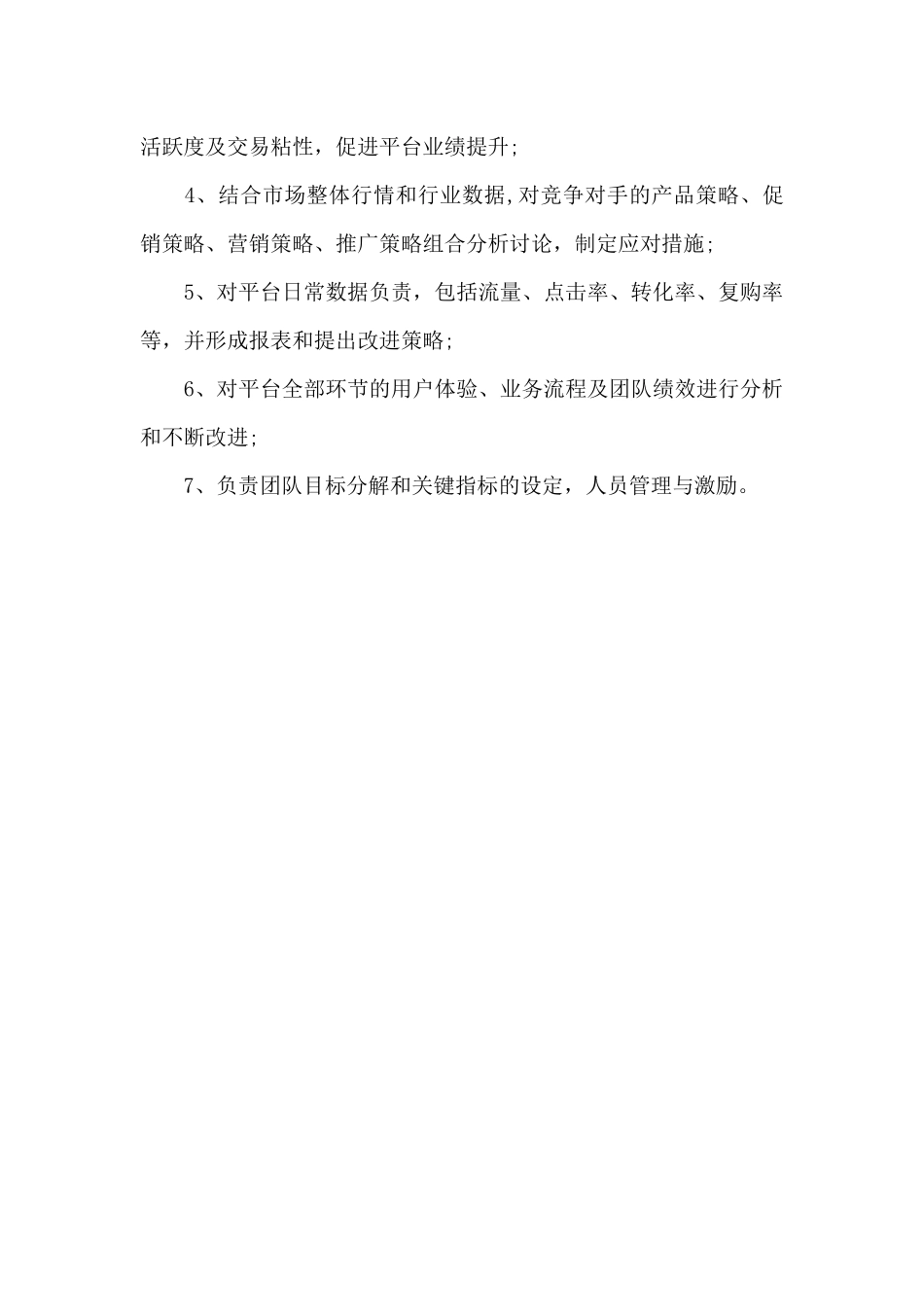 活跃度及交易粘性，促进平台业绩提升;

4、结合市场整体行情和行业数据,对竞争对手的产品策略、促销策略、营销策略、推广策略组合分析讨论，制定应对措施;

5、对平台日常数据负责，包括流量、点击率、转化率、复购率等，并形成报表和提出改进策略;

6、对平台全部环节的用户体验、业务流程及团队绩效进行分析和不断改进;

7、负责团队目标分解和关键指标的设定，人员管理与激励。